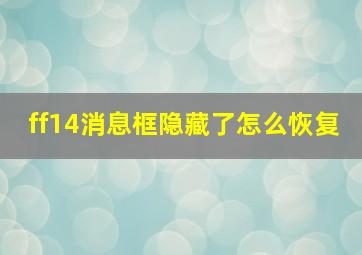 ff14消息框隐藏了怎么恢复